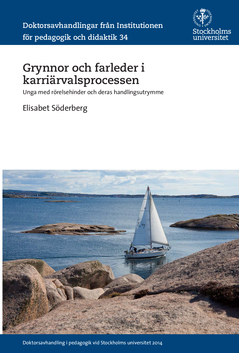 Doktorsavhandlingar från Institutionen för pedagogik och didaktik 34

Stockholms universitet

Grynnor och farleder i karriärvalsprocessen

Unga med rörelsehinder och deras handlingsutrymme

Elisabet Söderberg

Doktorsavhandling i pedagogik vid Stockholms universitet 2014